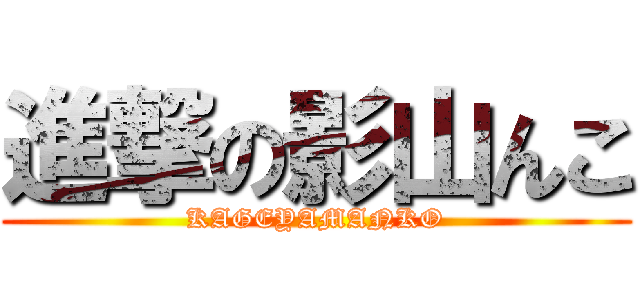 進撃の影山んこ
KAGEYAMANKO